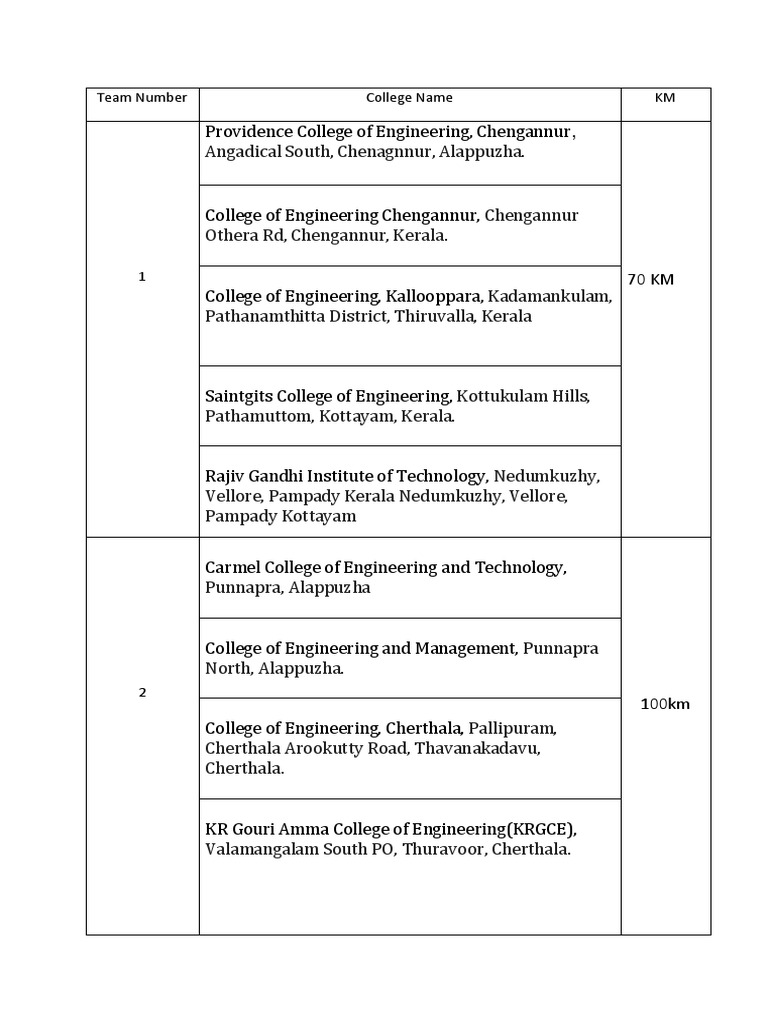 | Team Number | College Name | KM |
|---|---|---|
| 1 | Providence College of Engineering, Chengannur, Angadical South, Chenagnnur, Alappuzha. | 70 KM |
| | College of Engineering Chengannur, Chengannur Othera Rd, Chengannur, Kerala. | |
| | College of Engineering, Kallooppara, Kadamankulam, Pathanamthitta District, Thiruvalla, Kerala | |
| | Saintgits College of Engineering, Kottukulam Hills, Pathamuttom, Kottayam, Kerala. | |
| | Rajiv Gandhi Institute of Technology, Nedumkuzhy, Vellore, Pampady Kerala Nedumkuzhy, Vellore, Pampady Kottayam | |
| 2 | Carmel College of Engineering and Technology, Punnapra, Alappuzha | 100km |
| | College of Engineering and Management, Punnapra North, Alappuzha. | |
| | College of Engineering, Cherthala, Pallipuram, Cherthala Arookutty Road, Thavanakadavu, Cherthala. | |
| | KR Gouri Amma College of Engineering(KRGCE), Valamangalam South PO, Thuravoor, Cherthala. | |